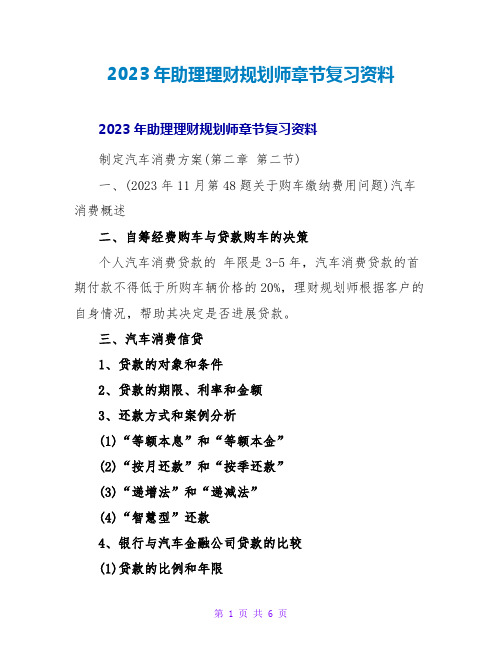 2023年助理理财规划师章节复习资料

2023年助理理财规划师章节复习资料

制定汽车消费方案(第二章 第二节)

一、(2023年11月第48题关于购车缴纳费用问题)汽车消费概述

二、自筹经费购车与贷款购车的决策

个人汽车消费贷款的 年限是3-5年，汽车消费贷款的首期付款不得低于所购车辆价格的20%，理财规划师根据客户的自身情况，帮助其决定是否进展贷款。

三、汽车消费信贷

1、贷款的对象和条件

2、贷款的期限、利率和金额

3、还款方式和案例分析

(1)“等额本息”和“等额本金”

(2)“按月还款”和“按季还款”

(3)“递增法”和“递减法”

(4)“智慧型”还款

4、银行与汽车金融公司贷款的比较

(1)贷款的比例和年限

第 1 页 共 6 页